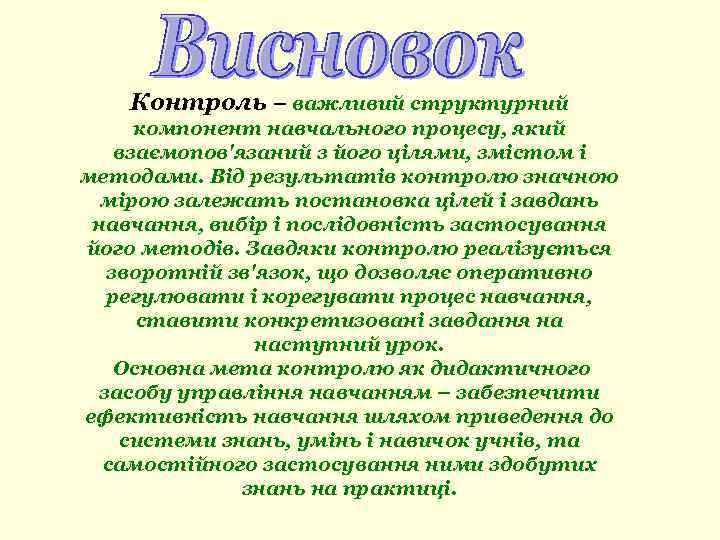 Висновок

Контроль – важливий структурний компонент навчального процесу, який взаємопов'язаний з його цілями, змістом і методами. Від результатів контролю значною мірою залежать постановка цілей і завдань навчання, вибір і послідовність застосування його методів. Завдяки контролю реалізується зворотній зв'язок, що дозволяє оперативно регулювати і корегувати процес навчання, ставити конкретизовані завдання на наступний урок.
Основна мета контролю як дидактичного засобу управління навчанням – забезпечити ефективність навчання шляхом приведення до системи знань, умінь і навичок учнів, та самостійного застосування ними здобутих знань на практиці.